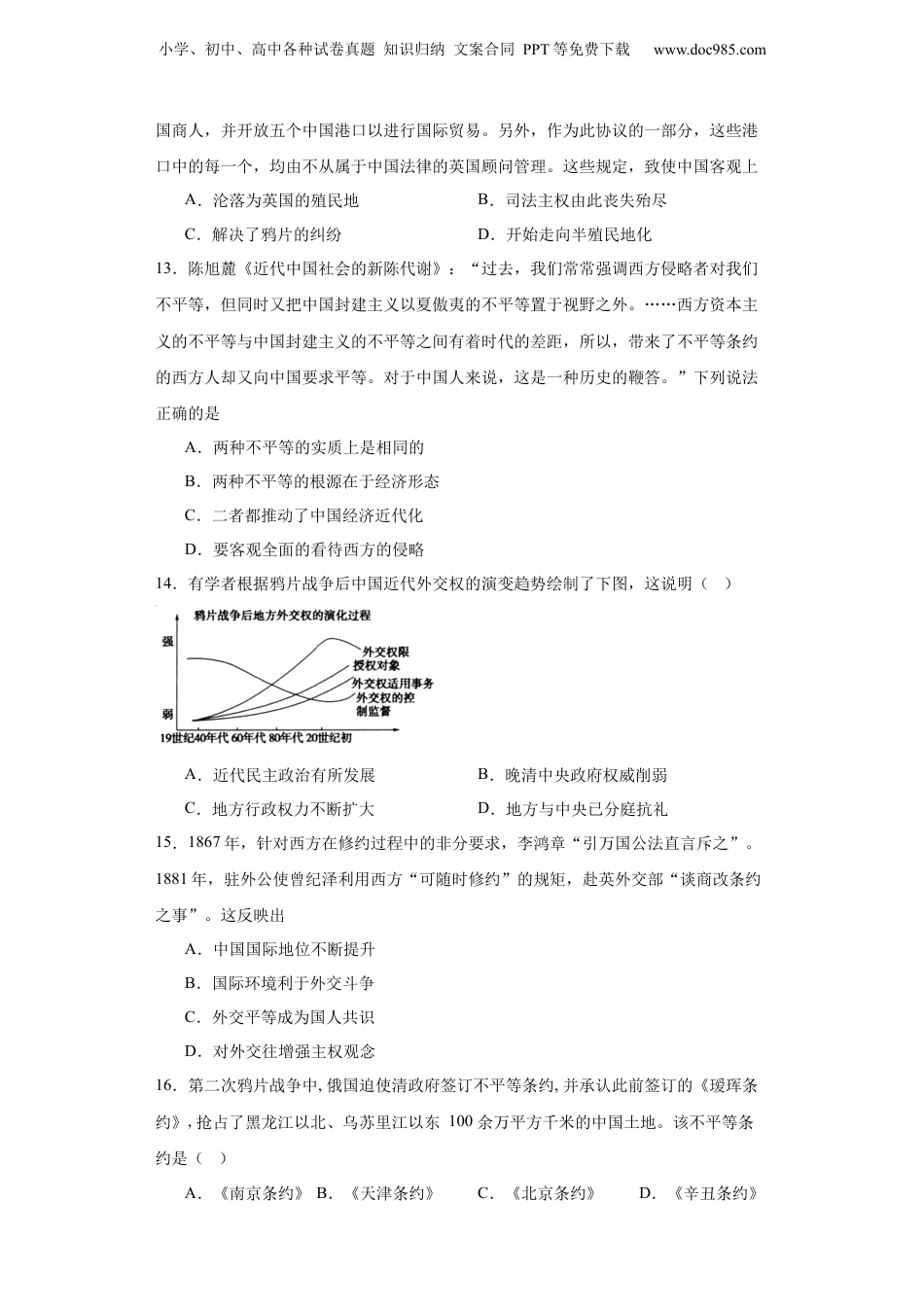 小学、初中、高中各种试卷真题 知识归纳 文案合同 PPT等免费下载 www.doc985.com

国商人，并开放五个中国港口以进行国际贸易。另外，作为此协议的一部分，这些港口中的每一个，均由不从属于中国法律的英国顾问管理。这些规定，致使中国客观上

A．沦落为英国的殖民地
B．司法主权由此丧失殆尽
C．解决了鸦片的纠纷
D．开始走向半殖民地化

13．陈旭麓《近代中国社会的新陈代谢》：“过去，我们常常强调西方侵略者对我们不平等，但同时又把中国封建主义以夏傲夷的不平等置于视野之外。……西方资本主义的不平等与中国封建主义的不平等之间有着时代的差距，所以，带来了不平等条约的西方人却又向中国要求平等。对于中国人来说，这是一种历史的鞭笞。”下列说法正确的是

A．两种不平等的实质上是相同的
B．两种不平等的根源在于经济形态
C．二者都推动了中国经济近代化
D．要客观全面的看待西方的侵略

14．有学者根据鸦片战争后中国近代外交权的演变趋势绘制了下图，这说明（ ）

鸦片战争后地方外交权的演化过程
强
弱
外交权限
授权对象
外交权适用事务
外交权的控制监督
19世纪40年代 60年代 80年代 20世纪初

A．近代民主政治有所发展
B．晚清中央政府权威削弱
C．地方行政权力不断扩大
D．地方与中央已分庭抗礼

15．1867年，针对西方在修约过程中的非分要求，李鸿章“引万国公法直言斥之”。1881年，驻外公使曾纪泽利用西方“可随时修约”的规矩，赴英外交部“谈商改条约之事”。这反映出

A．中国国际地位不断提升
B．国际环境利于外交斗争
C．外交平等成为国人共识
D．对外交往增强主权观念

16．第二次鸦片战争中，俄国迫使清政府签订不平等条约，并承认此前签订的《瑷珲条约》，抢占了黑龙江以北、乌苏里江以东 100余万平方千米的中国土地。该不平等条约是（ ）

A．《南京条约》 B．《天津条约》 C．《北京条约》 D．《辛丑条约》